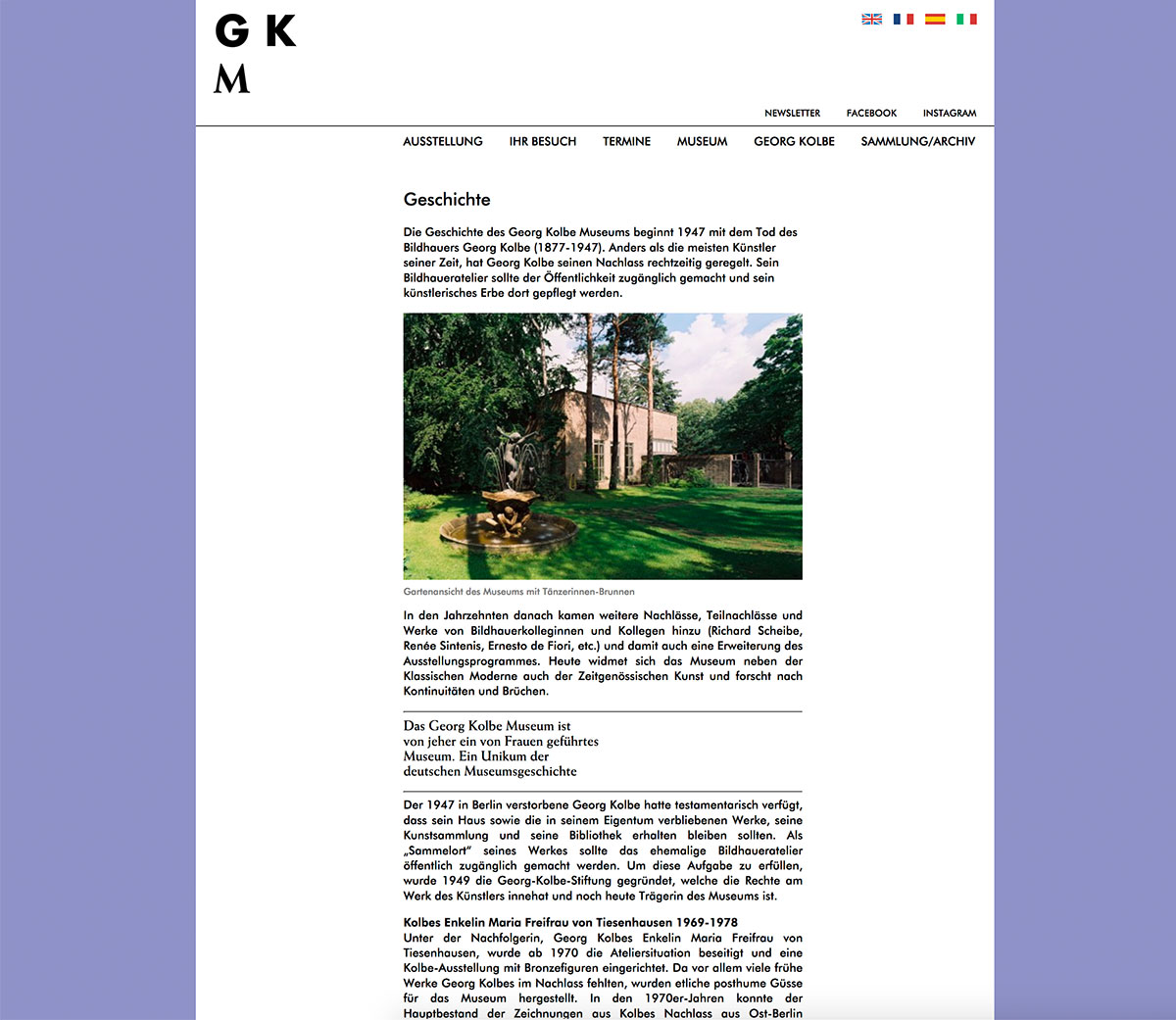 G K
M

NEWSLETTER FACEBOOK INSTAGRAM

AUSSTELLUNG IHR BESUCH TERMINE MUSEUM GEORG KOLBE SAMMLUNG/ARCHIV

Geschichte

Die Geschichte des Georg Kolbe Museums beginnt 1947 mit dem Tod des Bildhauers Georg Kolbe (1877-1947). Anders als die meisten Künstler seiner Zeit, hat Georg Kolbe seinen Nachlass rechtzeitig geregelt. Sein Bildhaueratelier sollte der Öffentlichkeit zugänglich gemacht und sein künstlerisches Erbe dort gepflegt werden.

Gartenansicht des Museums mit Tänzerinnen-Brunnen

In den Jahrzehnten danach kamen weitere Nachlässe, Teilnachlässe und Werke von Bildhauerkolleginnen und Kollegen hinzu (Richard Scheibe, Renée Sintenis, Ernesto de Fiori, etc.) und damit auch eine Erweiterung des Ausstellungsprogrammes. Heute widmet sich das Museum neben der Klassischen Moderne auch der Zeitgenössischen Kunst und forscht nach Kontinuitäten und Brüchen.

Das Georg Kolbe Museum ist von jeher ein von Frauen geführtes Museum. Ein Unikum der deutschen Museumsgeschichte

Der 1947 in Berlin verstorbene Georg Kolbe hatte testamentarisch verfügt, dass sein Haus sowie die in seinem Eigentum verbliebenen Werke, seine Kunstsammlung und seine Bibliothek erhalten bleiben sollten. Als „Sammelort" seines Werkes sollte das ehemalige Bildhaueratelier öffentlich zugänglich gemacht werden. Um diese Aufgabe zu erfüllen, wurde 1949 die Georg-Kolbe-Stiftung gegründet, welche die Rechte am Werk des Künstlers innehat und noch heute Trägerin des Museums ist.

Kolbes Enkelin Maria Freifrau von Tiesenhausen 1969-1978
Unter der Nachfolgerin, Georg Kolbes Enkelin Maria Freifrau von Tiesenhausen, wurde ab 1970 die Ateliersituation beseitigt und eine Kolbe-Ausstellung mit Bronzefiguren eingerichtet. Da vor allem viele frühe Werke Georg Kolbes im Nachlass fehlten, wurden etliche posthume Güsse für das Museum hergestellt. In den 1970er-Jahren konnte der Hauptbestand der Zeichnungen aus Kolbes Nachlass aus Ost-Berlin